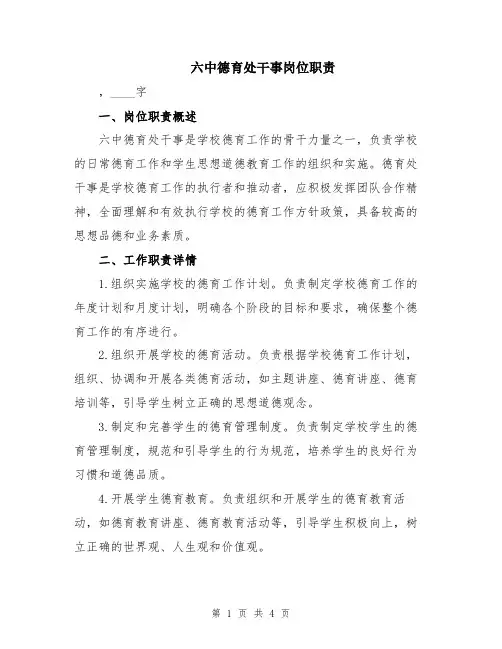 六中德育处干事岗位职责

，____字

一、岗位职责概述

六中德育处干事是学校德育工作的骨干力量之一，负责学校的日常德育工作和学生思想道德教育工作的组织和实施。德育处干事是学校德育工作的执行者和推动者，应积极发挥团队合作精神，全面理解和有效执行学校的德育工作方针政策，具备较高的思想品德和业务素质。

二、工作职责详情

1.组织实施学校的德育工作计划。负责制定学校德育工作的年度计划和月度计划，明确各个阶段的目标和要求，确保整个德育工作的有序进行。

2.组织开展学校的德育活动。负责根据学校德育工作计划，组织、协调和开展各类德育活动，如主题讲座、德育讲座、德育培训等，引导学生树立正确的思想道德观念。

3.制定和完善学生的德育管理制度。负责制定学校学生的德育管理制度，规范和引导学生的行为规范，培养学生的良好行为习惯和道德品质。

4.开展学生德育教育。负责组织和开展学生的德育教育活动，如德育教育讲座、德育教育活动等，引导学生积极向上，树立正确的世界观、人生观和价值观。

第 1 页 共 4 页